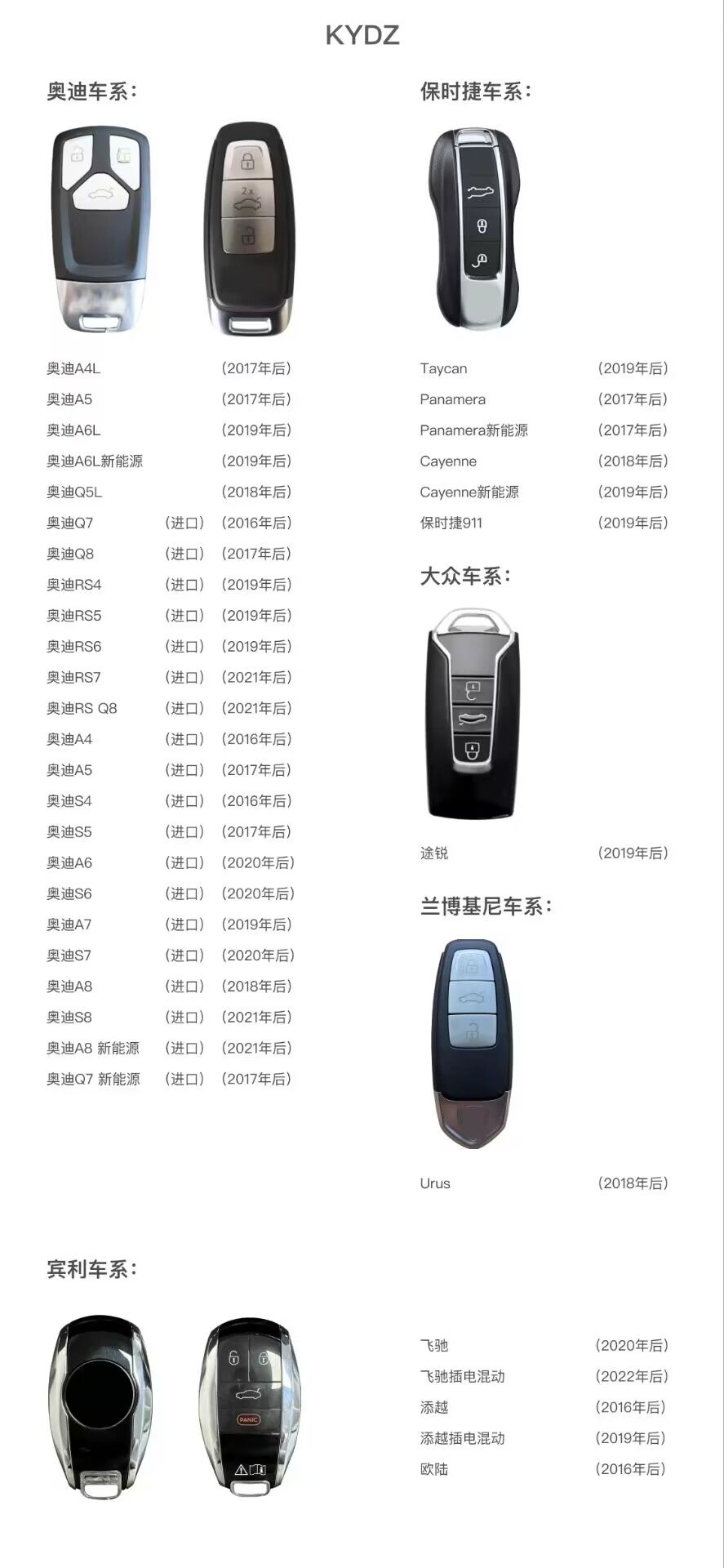 KYDZ

奥迪车系：

2x

奥迪A4L （2017年后）
奥迪A5 （2017年后）
奥迪A6L （2019年后）
奥迪A6L新能源 （2019年后）
奥迪Q5L （2018年后）
奥迪Q7 （进口） （2016年后）
奥迪Q8 （进口） （2017年后）
奥迪RS4 （进口） （2019年后）
奥迪RS5 （进口） （2019年后）
奥迪RS6 （进口） （2019年后）
奥迪RS7 （进口） （2021年后）
奥迪RS Q8 （进口） （2021年后）
奥迪A4 （进口） （2016年后）
奥迪A5 （进口） （2017年后）
奥迪S4 （进口） （2016年后）
奥迪S5 （进口） （2017年后）
奥迪A6 （进口） （2020年后）
奥迪S6 （进口） （2020年后）
奥迪A7 （进口） （2019年后）
奥迪S7 （进口） （2020年后）
奥迪A8 （进口） （2018年后）
奥迪S8 （进口） （2021年后）
奥迪A8 新能源 （进口） （2021年后）
奥迪Q7 新能源 （进口） （2017年后）

保时捷车系：

Taycan （2019年后）
Panamera （2017年后）
Panamera新能源 （2017年后）
Cayenne （2018年后）
Cayenne新能源 （2019年后）
保时捷911 （2019年后）

大众车系：

途锐 （2019年后）

兰博基尼车系：

Urus （2018年后）

宾利车系：

PANIC

飞驰 （2020年后）
飞驰插电混动 （2022年后）
添越 （2016年后）
添越插电混动 （2019年后）
欧陆 （2016年后）